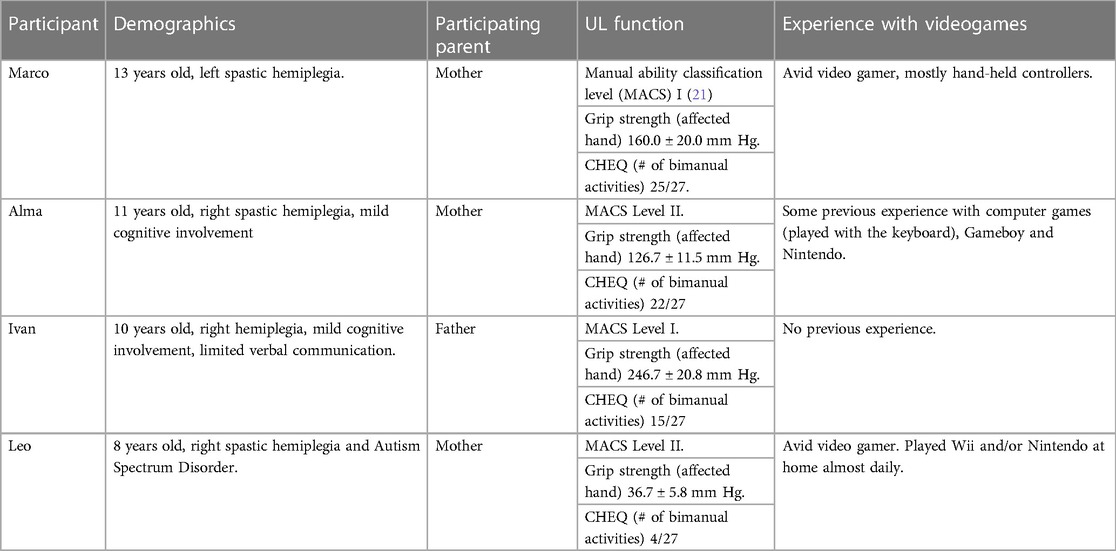 | Participant | Demographics | Participating parent | UL function | Experience with videogames |
|---|---|---|---|---|
| Marco | 13 years old, left spastic hemiplegia. | Mother | Manual ability classification level (MACS) I (21) | Avid video gamer, mostly hand-held controllers. |
| | | | Grip strength (affected hand) 160.0 ± 20.0 mm Hg. | |
| | | | CHEQ (# of bimanual activities) 25/27. | |
| Alma | 11 years old, right spastic hemiplegia, mild cognitive involvement | Mother | MACS Level II. | Some previous experience with computer games (played with the keyboard), Gameboy and Nintendo. |
| | | | Grip strength (affected hand) 126.7 ± 11.5 mm Hg. | |
| | | | CHEQ (# of bimanual activities) 22/27 | |
| Ivan | 10 years old, right hemiplegia, mild cognitive involvement, limited verbal communication. | Father | MACS Level I. | No previous experience. |
| | | | Grip strength (affected hand) 246.7 ± 20.8 mm Hg. | |
| | | | CHEQ (# of bimanual activities) 15/27 | |
| Leo | 8 years old, right spastic hemiplegia and Autism Spectrum Disorder. | Mother | MACS Level II. | Avid video gamer. Played Wii and/or Nintendo at home almost daily. |
| | | | Grip strength (affected hand) 36.7 ± 5.8 mm Hg. | |
| | | | CHEQ (# of bimanual activities) 4/27 | |